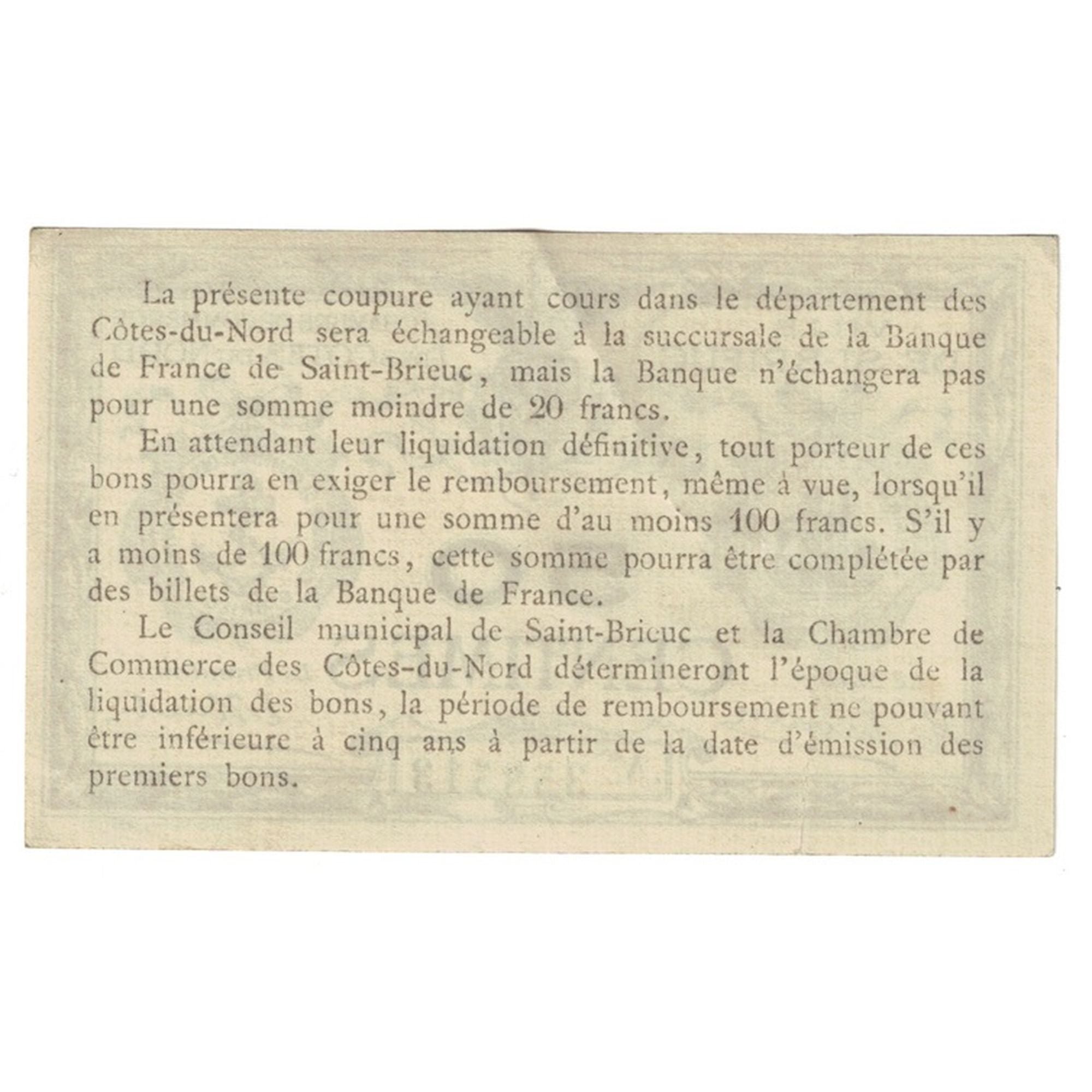 La présente coupure ayant cours dans le département des Côtes-du-Nord sera échangeable à la succursale de la Banque de France de Saint-Brieuc, mais la Banque n'échangera pas pour une somme moindre de 20 francs.

En attendant leur liquidation définitive, tout porteur de ces bons pourra en exiger le remboursement, même à vue, lorsqu'il en présentera pour une somme d'au moins 100 francs. S'il y a moins de 100 francs, cette somme pourra être complétée par des billets de la Banque de France.

Le Conseil municipal de Saint-Brieuc et la Chambre de Commerce des Côtes-du-Nord détermineront l'époque de la liquidation des bons, la période de remboursement ne pouvant être inférieure à cinq ans à partir de la date d'émission des premiers bons.